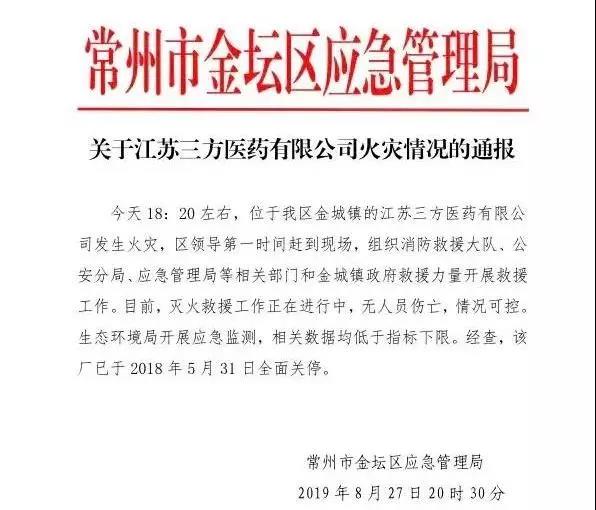 常州市金坛区应急管理局

关于江苏三方医药有限公司火灾情况的通报

今天18：20左右，位于我区金城镇的江苏三方医药有限公司发生火灾，区领导第一时间赶到现场，组织消防救援大队、公安分局、应急管理局等相关部门和金城镇政府救援力量开展救援工作。目前，灭火救援工作正在进行中，无人员伤亡，情况可控。生态环境局开展应急监测，相关数据均低于指标下限。经查，该厂已于2018年5月31日全面关停。

常州市金坛区应急管理局
2019年8月27日20时30分